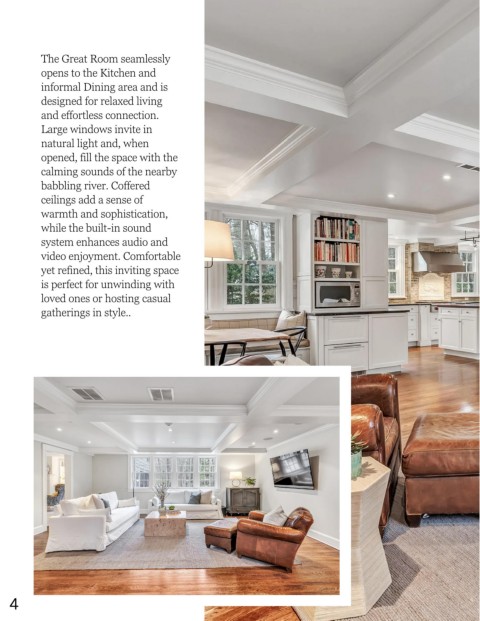 The Great Room seamlessly opens to the Kitchen and informal Dining area and is designed for relaxed living and effortless connection. Large windows invite in natural light and, when opened, fill the space with the calming sounds of the nearby babbling river. Coffered ceilings add a sense of warmth and sophistication, while the built-in sound system enhances audio and video enjoyment. Comfortable yet refined, this inviting space is perfect for unwinding with loved ones or hosting casual gatherings in style..

4